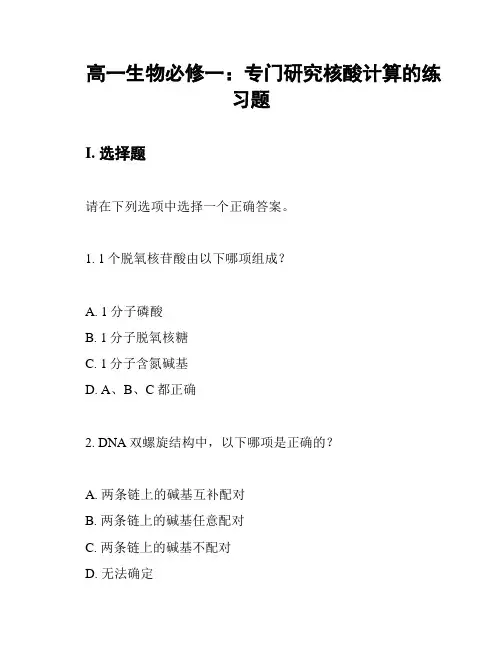 高一生物必修一：专门研究核酸计算的练习题

I. 选择题

请在下列选项中选择一个正确答案。

1. 1 个脱氧核苷酸由以下哪项组成？

A. 1 分子磷酸
B. 1 分子脱氧核糖
C. 1 分子含氮碱基
D. A、B、C 都正确

2. DNA 双螺旋结构中，以下哪项是正确的？

A. 两条链上的碱基互补配对
B. 两条链上的碱基任意配对
C. 两条链上的碱基不配对
D. 无法确定